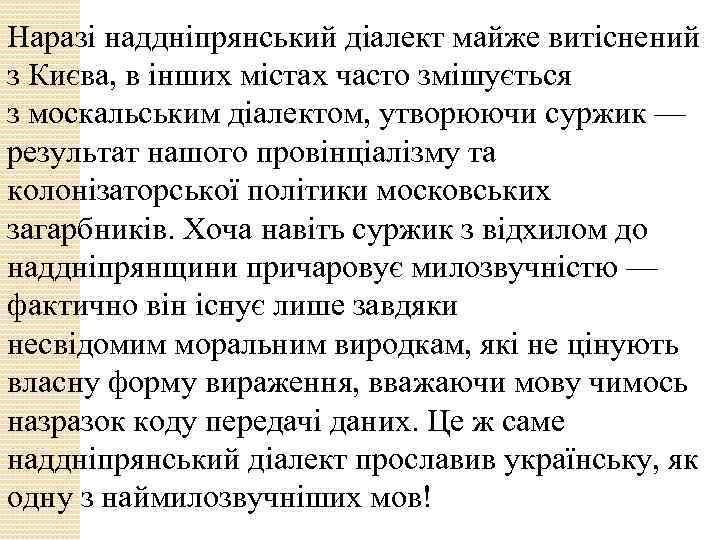 Наразі наддніпрянський діалект майже витіснений з Києва, в інших містах часто змішується з москальським діалектом, утворюючи суржик — результат нашого провінціалізму та колонізаторської політики московських загарбників. Хоча навіть суржик з відхилом до наддніпрянщини причаровує милозвучністю — фактично він існує лише завдяки несвідомим моральним виродкам, які не цінують власну форму вираження, вважаючи мову чимось назразок коду передачі даних. Це ж саме наддніпрянський діалект прославив українську, як одну з наймилозвучніших мов!